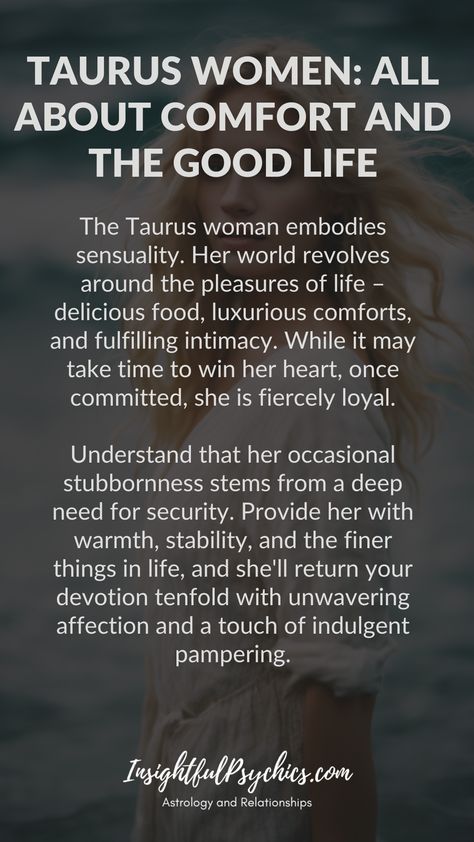 TAURUS WOMEN: ALL ABOUT COMFORT AND THE GOOD LIFE

The Taurus woman embodies sensuality. Her world revolves around the pleasures of life – delicious food, luxurious comforts, and fulfilling intimacy. While it may take time to win her heart, once committed, she is fiercely loyal.

Understand that her occasional stubbornness stems from a deep need for security. Provide her with warmth, stability, and the finer things in life, and she'll return your devotion tenfold with unwavering affection and a touch of indulgent pampering.

InsightfulPsychics.com
Astrology and Relationships